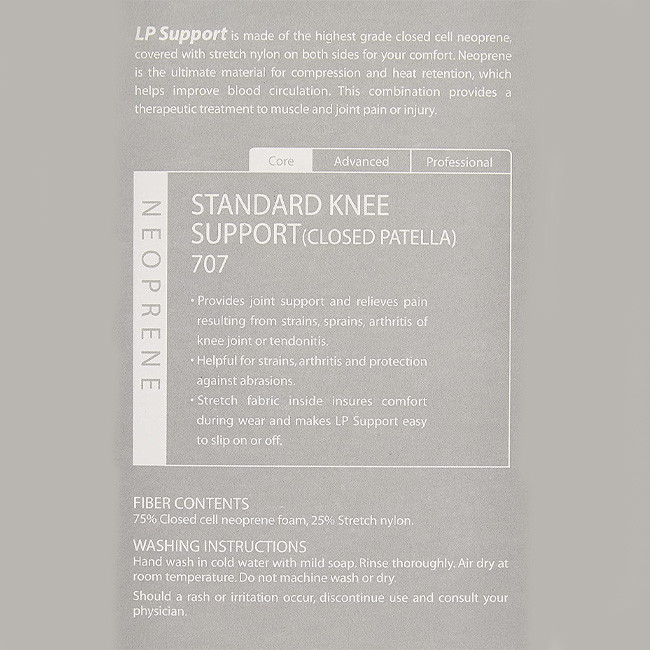 LP Support is made of the highest grade closed cell neoprene, covered with stretch nylon on both sides for your comfort. Neoprene is the ultimate material for compression and heat retention, which helps improve blood circulation. This combination provides a therapeutic treatment to muscle and joint pain or injury.

Core Advanced Professional

NEOPRENE

STANDARD KNEE SUPPORT(CLOSED PATELLA) 707

• Provides joint support and relieves pain resulting from strains, sprains, arthritis of knee joint or tendonitis.
• Helpful for strains, arthritis and protection against abrasions.
• Stretch fabric inside insures comfort during wear and makes LP Support easy to slip on or off.

FIBER CONTENTS
75% Closed cell neoprene foam, 25% Stretch nylon.

WASHING INSTRUCTIONS
Hand wash in cold water with mild soap. Rinse thoroughly. Air dry at room temperature. Do not machine wash or dry.

Should a rash or irritation occur, discontinue use and consult your physician.